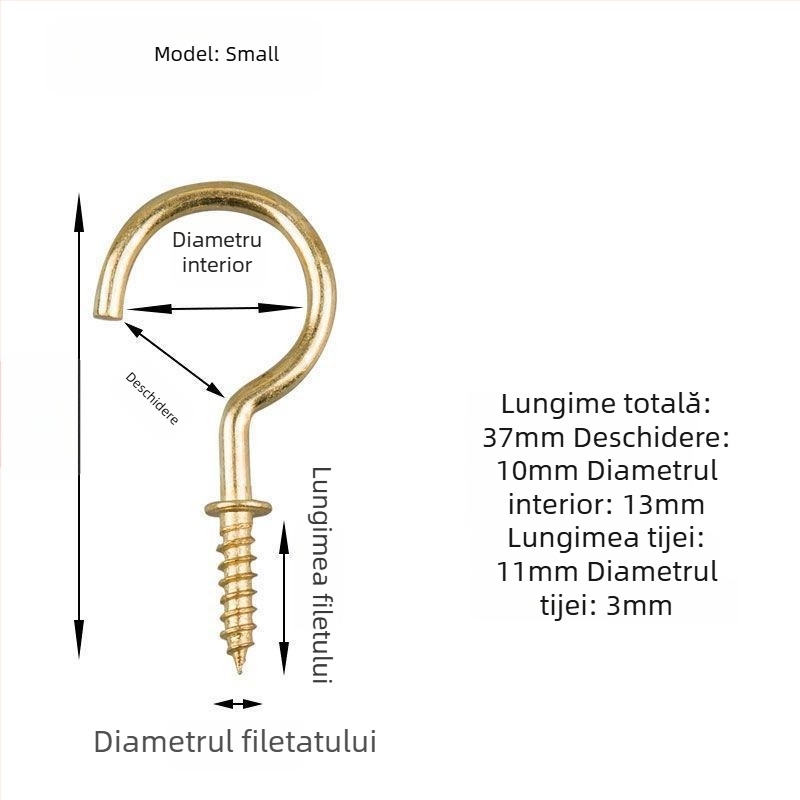 Model: Small

Diametru interior

Deschidere

Lungimea filetului

Diametrul filetatului

Lungime totală: 37mm Deschidere: 10mm Diametrul interior: 13mm Lungimea tijei: 11mm Diametrul tijei: 3mm